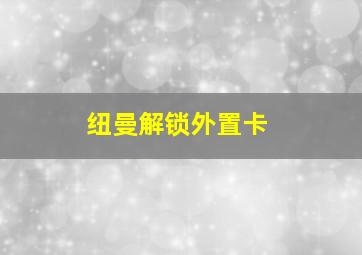 纽曼解锁外置卡